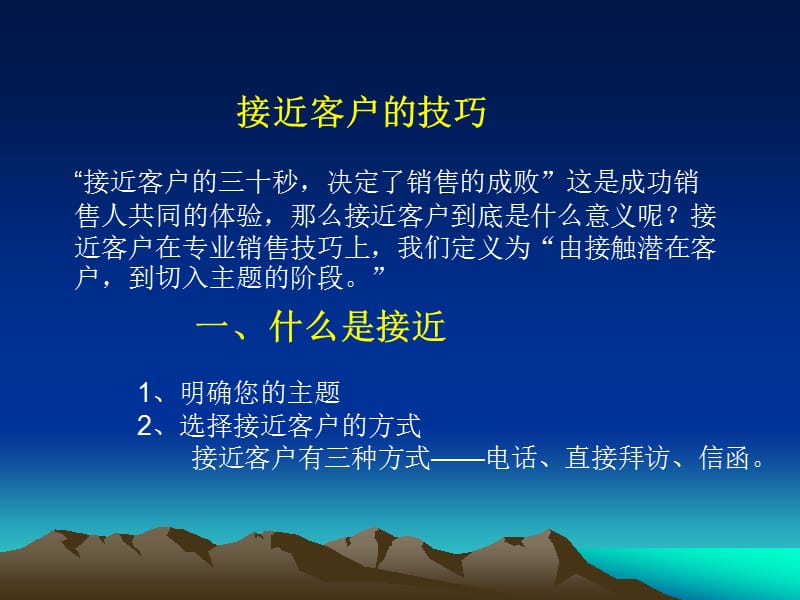 接近客户的技巧

“接近客户的三十秒，决定了销售的成败”这是成功销售人共同的体验，那么接近客户到底是什么意义呢？接近客户在专业销售技巧上，我们定义为“由接触潜在客户，到切入主题的阶段。”

一、什么是接近

1、明确您的主题
2、选择接近客户的方式
接近客户有三种方式——电话、直接拜访、信函。